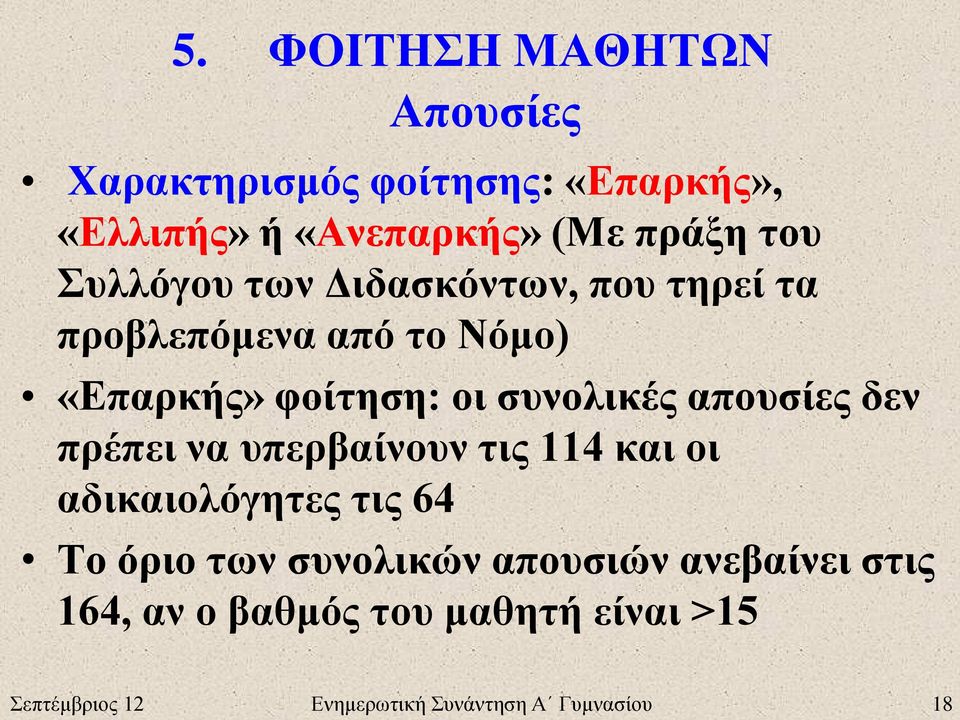 5. ΦΟΙΤΗΣΗ ΜΑΘΗΤΩΝ
Απουσίες

• Χαρακτηρισμός φοίτησης: «Επαρκής», «Ελλιπής» ή «Ανεπαρκής» (Με πράξη του Συλλόγου των Διδασκόντων, που τηρεί τα προβλεπόμενα από το Νόμο)

• «Επαρκής» φοίτηση: οι συνολικές απουσίες δεν πρέπει να υπερβαίνουν τις 114 και οι αδικαιολόγητες τις 64

• Το όριο των συνολικών απουσιών ανεβαίνει στις 164, αν ο βαθμός του μαθητή είναι >15

Σεπτέμβριος 12 Ενημερωτική Συνάντηση Α΄ Γυμνασίου 18